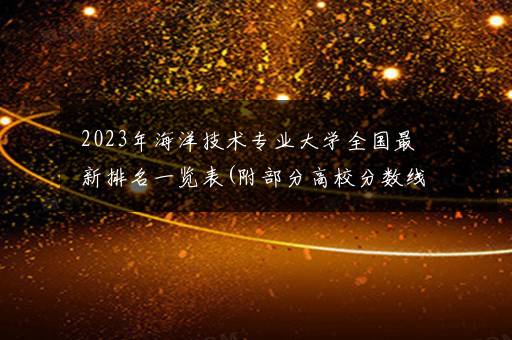 2023年海洋技术专业大学全国最新排名一览表(附部分高校分数线